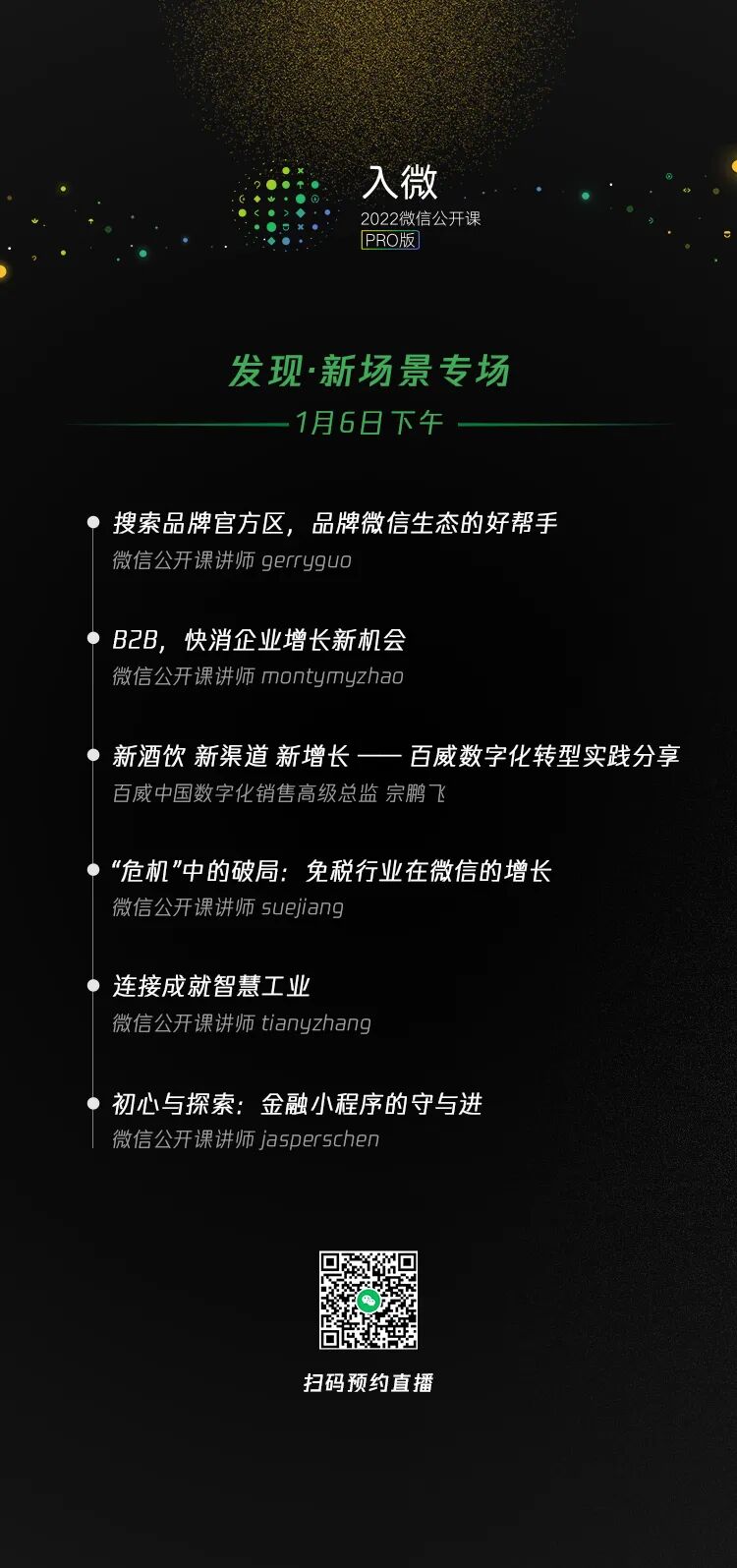 入微
2022微信公开课
PRO版

发现·新场景专场
1月6日下午

• 搜索品牌官方区，品牌微信生态的好帮手
微信公开课讲师 gerryguo

• B2B，快消企业增长新机会
微信公开课讲师 montymyzhao

• 新酒饮 新渠道 新增长 —— 百威数字化转型实践分享
百威中国数字化销售高级总监 宗鹏飞

• “危机”中的破局：免税行业在微信的增长
微信公开课讲师 suejiang

• 连接成就智慧工业
微信公开课讲师 tianyzhang

• 初心与探索：金融小程序的守与进
微信公开课讲师 jasperschen

扫码预约直播